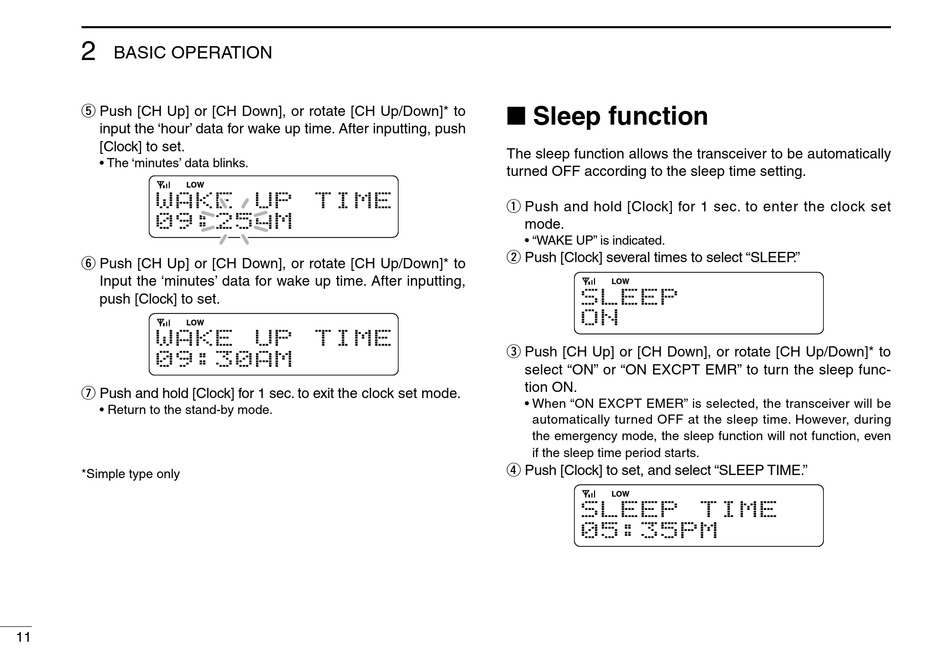 2 BASIC OPERATION

⑤ Push [CH Up] or [CH Down], or rotate [CH Up/Down]* to input the 'hour' data for wake up time. After inputting, push [Clock] to set.
• The 'minutes' data blinks.

LOW
WAKE UP TIME
09:25AM

⑥ Push [CH Up] or [CH Down], or rotate [CH Up/Down]* to Input the 'minutes' data for wake up time. After inputting, push [Clock] to set.

LOW
WAKE UP TIME
09:30AM

⑦ Push and hold [Clock] for 1 sec. to exit the clock set mode.
• Return to the stand-by mode.

*Simple type only

■ Sleep function

The sleep function allows the transceiver to be automatically turned OFF according to the sleep time setting.

① Push and hold [Clock] for 1 sec. to enter the clock set mode.
• "WAKE UP" is indicated.
② Push [Clock] several times to select "SLEEP."

LOW
SLEEP
ON

③ Push [CH Up] or [CH Down], or rotate [CH Up/Down]* to select "ON" or "ON EXCPT EMR" to turn the sleep function ON.
• When "ON EXCPT EMER" is selected, the transceiver will be automatically turned OFF at the sleep time. However, during the emergency mode, the sleep function will not function, even if the sleep time period starts.
④ Push [Clock] to set, and select "SLEEP TIME."

LOW
SLEEP TIME
05:35PM

11